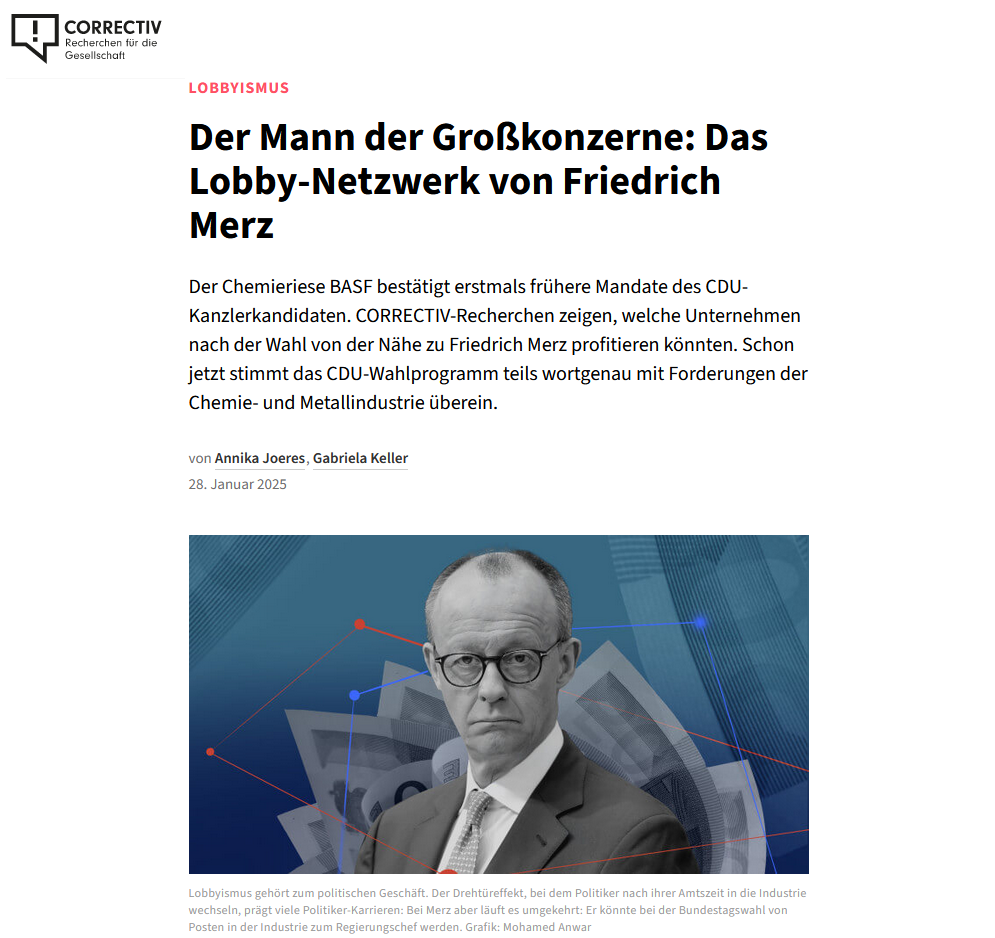 CORRECTIV
Recherchen für die Gesellschaft

LOBBYISMUS

Der Mann der Großkonzerne: Das Lobby-Netzwerk von Friedrich Merz

Der Chemieriese BASF bestätigt erstmals frühere Mandate des CDU-Kanzlerkandidaten. CORRECTIV-Recherchen zeigen, welche Unternehmen nach der Wahl von der Nähe zu Friedrich Merz profitieren könnten. Schon jetzt stimmt das CDU-Wahlprogramm teils wortgenau mit Forderungen der Chemie- und Metallindustrie überein.

von Annika Joeres, Gabriela Keller
28. Januar 2025

Lobbyismus gehört zum politischen Geschäft. Der Drehtüreffekt, bei dem Politiker nach ihrer Amtszeit in die Industrie wechseln, prägt viele Politiker-Karrieren: Bei Merz aber läuft es umgekehrt: Er könnte bei der Bundestagswahl von Posten in der Industrie zum Regierungschef werden. Grafik: Mohamed Anwar